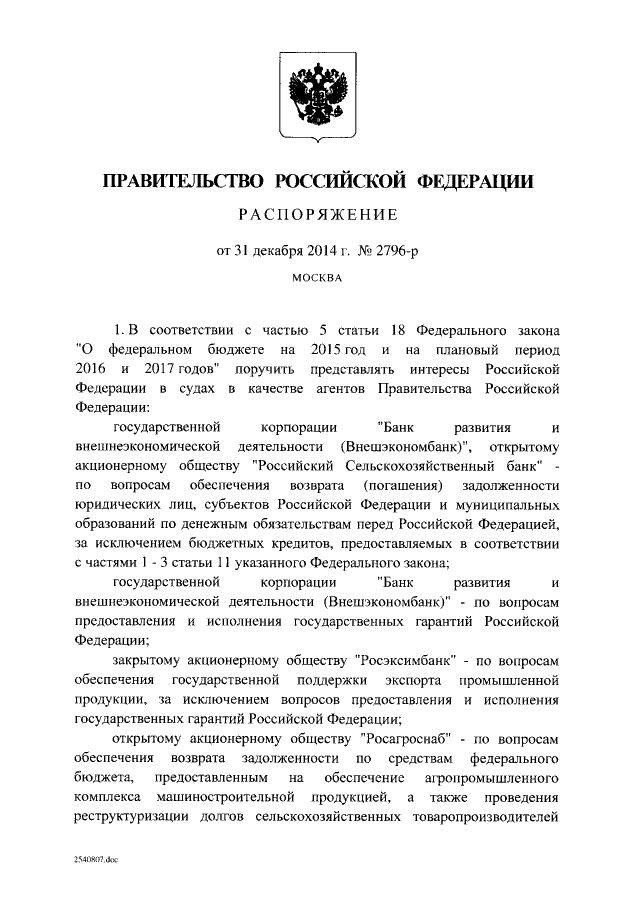 ПРАВИТЕЛЬСТВО РОССИЙСКОЙ ФЕДЕРАЦИИ

РАСПОРЯЖЕНИЕ

от 31 декабря 2014 г. № 2796-р

МОСКВА

1. В соответствии с частью 5 статьи 18 Федерального закона "О федеральном бюджете на 2015 год и на плановый период 2016 и 2017 годов" поручить представлять интересы Российской Федерации в судах в качестве агентов Правительства Российской Федерации:

государственной корпорации "Банк развития и внешнеэкономической деятельности (Внешэкономбанк)", открытому акционерному обществу "Российский Сельскохозяйственный банк" - по вопросам обеспечения возврата (погашения) задолженности юридических лиц, субъектов Российской Федерации и муниципальных образований по денежным обязательствам перед Российской Федерацией, за исключением бюджетных кредитов, предоставляемых в соответствии с частями 1 - 3 статьи 11 указанного Федерального закона;

государственной корпорации "Банк развития и внешнеэкономической деятельности (Внешэкономбанк)" - по вопросам предоставления и исполнения государственных гарантий Российской Федерации;

закрытому акционерному обществу "Росэксимбанк" - по вопросам обеспечения государственной поддержки экспорта промышленной продукции, за исключением вопросов предоставления и исполнения государственных гарантий Российской Федерации;

открытому акционерному обществу "Росагроснаб" - по вопросам обеспечения возврата задолженности по средствам федерального бюджета, предоставленным на обеспечение агропромышленного комплекса машиностроительной продукцией, а также проведения реструктуризации долгов сельскохозяйственных товаропроизводителей

2540807.doc